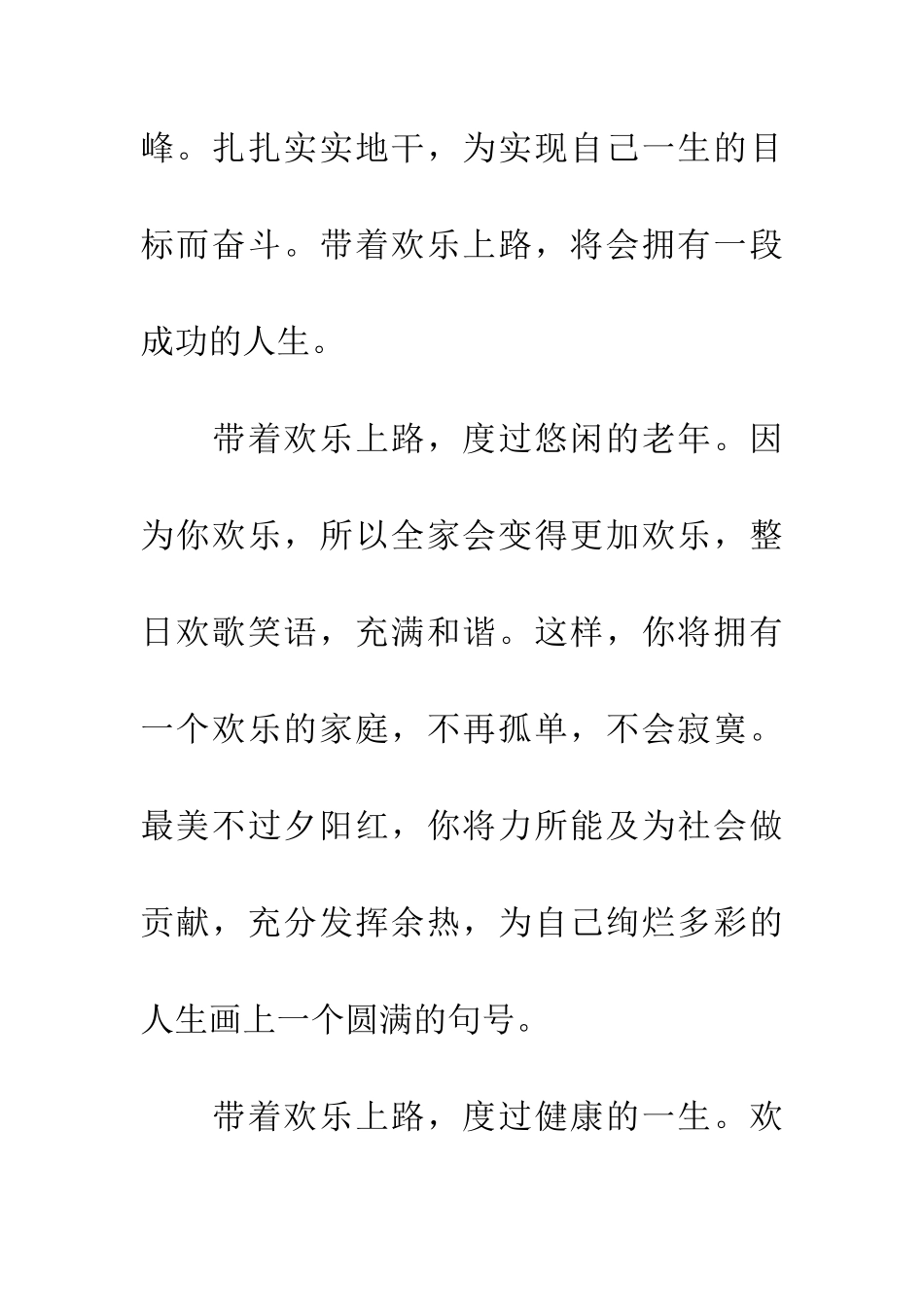 峰。扎扎实实地干，为实现自己一生的目标而奋斗。带着欢乐上路，将会拥有一段成功的人生。

带着欢乐上路，度过悠闲的老年。因为你欢乐，所以全家会变得更加欢乐，整日欢歌笑语，充满和谐。这样，你将拥有一个欢乐的家庭，不再孤单，不会寂寞。最美不过夕阳红，你将力所能及为社会做贡献，充分发挥余热，为自己绚烂多彩的人生画上一个圆满的句号。

带着欢乐上路，度过健康的一生。欢